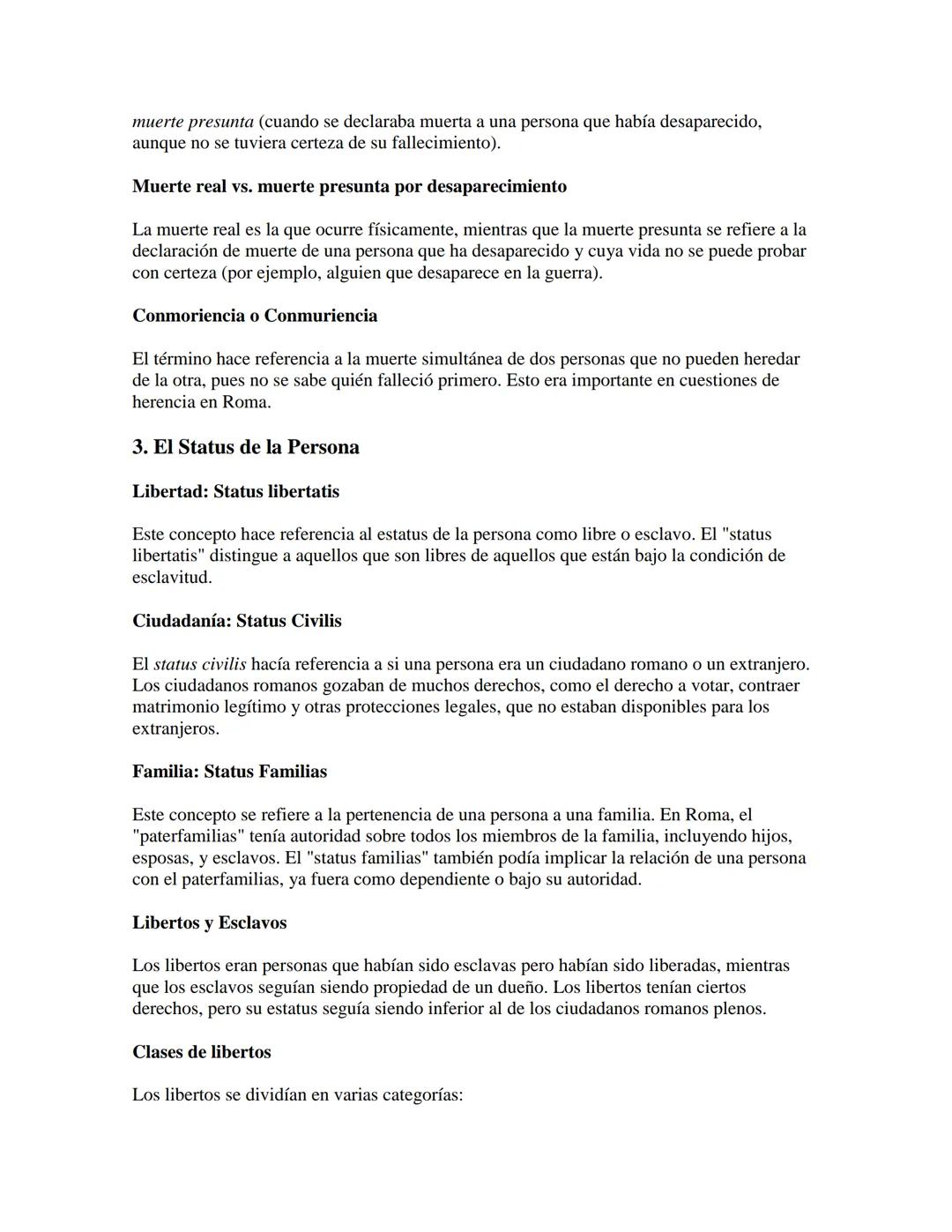 muerte presunta (cuando se declaraba muerta a una persona que había desaparecido, aunque no se tuviera certeza de su fallecimiento).

Muerte real vs. muerte presunta por desaparecimiento

La muerte real es la que ocurre físicamente, mientras que la muerte presunta se refiere a la declaración de muerte de una persona que ha desaparecido y cuya vida no se puede probar con certeza (por ejemplo, alguien que desaparece en la guerra).

Conmoriencia o Conmuriencia

El término hace referencia a la muerte simultánea de dos personas que no pueden heredar de la otra, pues no se sabe quién falleció primero. Esto era importante en cuestiones de herencia en Roma.

3. El Status de la Persona

Libertad: Status libertatis

Este concepto hace referencia al estatus de la persona como libre o esclavo. El "status libertatis" distingue a aquellos que son libres de aquellos que están bajo la condición de esclavitud.

Ciudadanía: Status Civilis

El status civilis hacía referencia a si una persona era un ciudadano romano o un extranjero. Los ciudadanos romanos gozaban de muchos derechos, como el derecho a votar, contraer matrimonio legítimo y otras protecciones legales, que no estaban disponibles para los extranjeros.

Familia: Status Familias

Este concepto se refiere a la pertenencia de una persona a una familia. En Roma, el "paterfamilias" tenía autoridad sobre todos los miembros de la familia, incluyendo hijos, esposas, y esclavos. El "status familias" también podía implicar la relación de una persona con el paterfamilias, ya fuera como dependiente o bajo su autoridad.

Libertos y Esclavos

Los libertos eran personas que habían sido esclavas pero habían sido liberadas, mientras que los esclavos seguían siendo propiedad de un dueño. Los libertos tenían ciertos derechos, pero su estatus seguía siendo inferior al de los ciudadanos romanos plenos.

Clases de libertos

Los libertos se dividían en varias categorías: